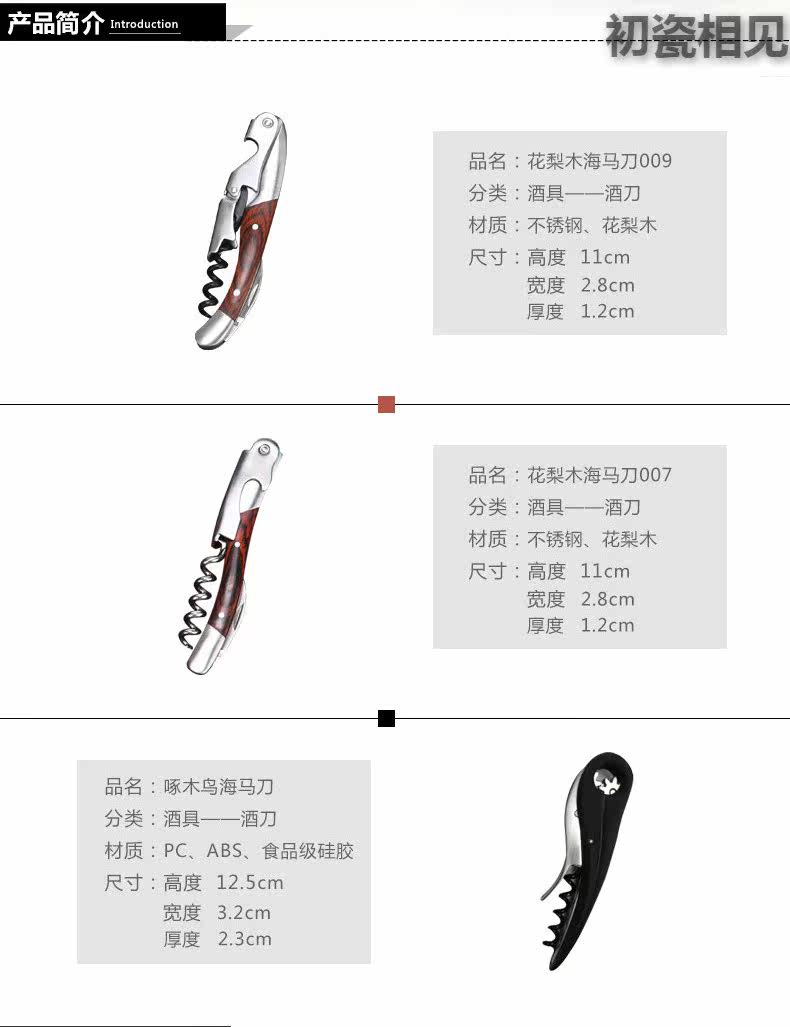 产品简介 Introduction

初瓷相见

品名：花梨木海马刀009
分类：酒具——酒刀
材质：不锈钢、花梨木
尺寸：高度 11cm
宽度 2.8cm
厚度 1.2cm

品名：花梨木海马刀007
分类：酒具——酒刀
材质：不锈钢、花梨木
尺寸：高度 11cm
宽度 2.8cm
厚度 1.2cm

品名：啄木鸟海马刀
分类：酒具——酒刀
材质：PC、ABS、食品级硅胶
尺寸：高度 12.5cm
宽度 3.2cm
厚度 2.3cm